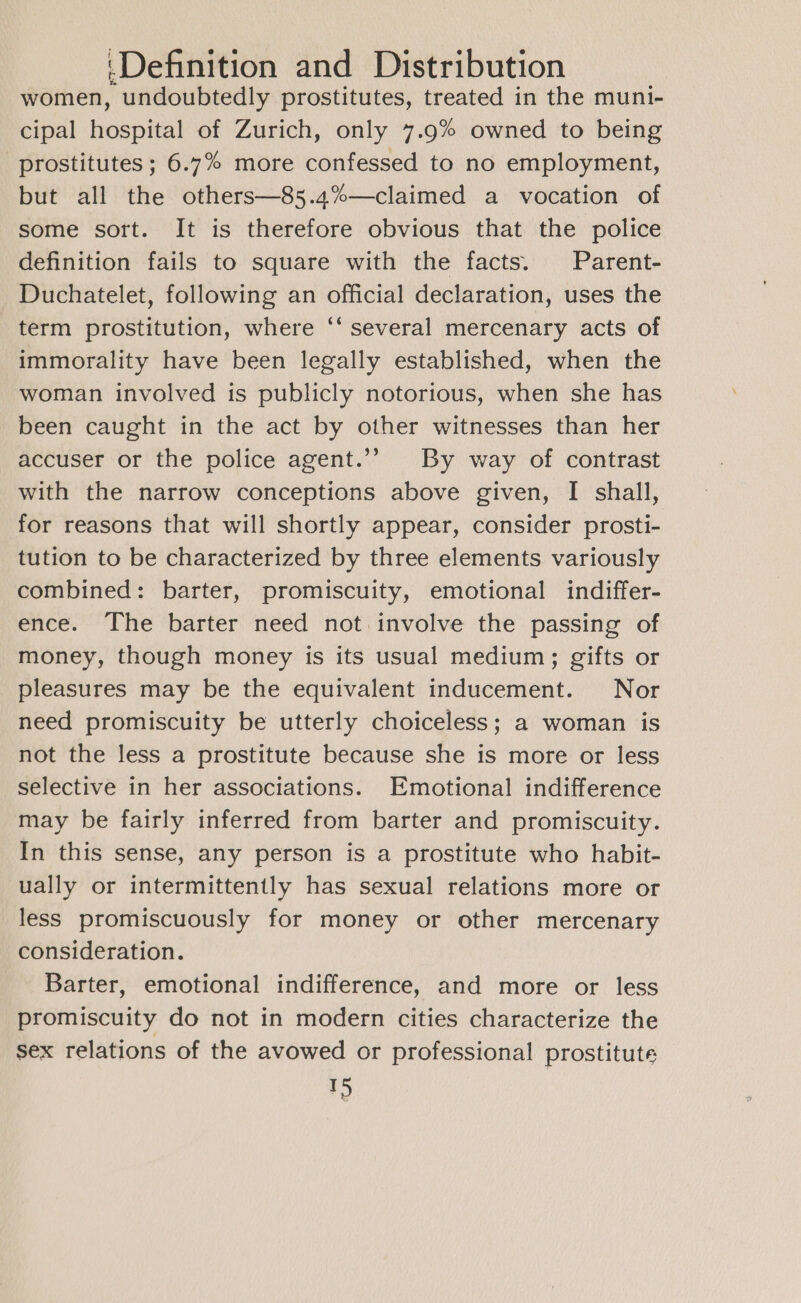 Definition and Distribution

women, undoubtedly prostitutes, treated in the municipal hospital of Zurich, only 7.9% owned to being prostitutes; 6.7% more confessed to no employment, but all the others—85.4%—claimed a vocation of some sort. It is therefore obvious that the police definition fails to square with the facts. Parent-Duchatelet, following an official declaration, uses the term prostitution, where "several mercenary acts of immorality have been legally established, when the woman involved is publicly notorious, when she has been caught in the act by other witnesses than her accuser or the police agent." By way of contrast with the narrow conceptions above given, I shall, for reasons that will shortly appear, consider prostitution to be characterized by three elements variously combined: barter, promiscuity, emotional indifference. The barter need not involve the passing of money, though money is its usual medium; gifts or pleasures may be the equivalent inducement. Nor need promiscuity be utterly choiceless; a woman is not the less a prostitute because she is more or less selective in her associations. Emotional indifference may be fairly inferred from barter and promiscuity. In this sense, any person is a prostitute who habitually or intermittently has sexual relations more or less promiscuously for money or other mercenary consideration.

Barter, emotional indifference, and more or less promiscuity do not in modern cities characterize the sex relations of the avowed or professional prostitute

15